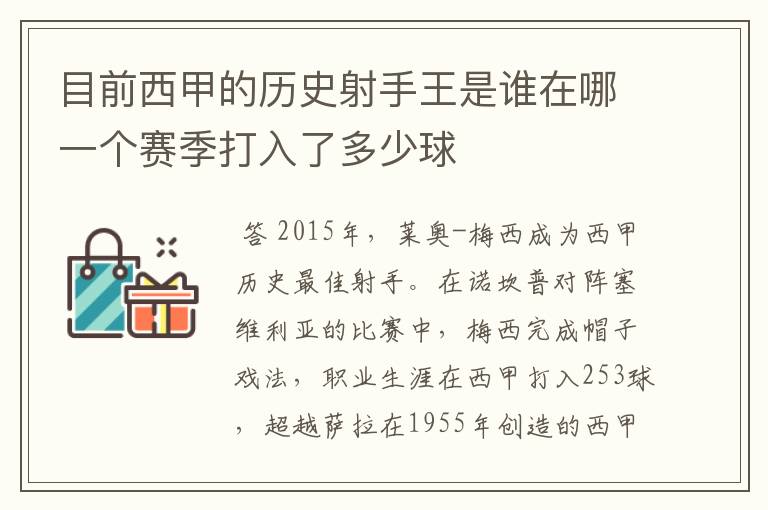 目前西甲的历史射手王是谁在哪一个赛季打入了多少球

答 2015年，莱奥-梅西成为西甲历史最佳射手。在诺坎普对阵塞维利亚的比赛中，梅西完成帽子戏法，职业生涯在西甲打入253球，超越萨拉在1955年创造的西甲